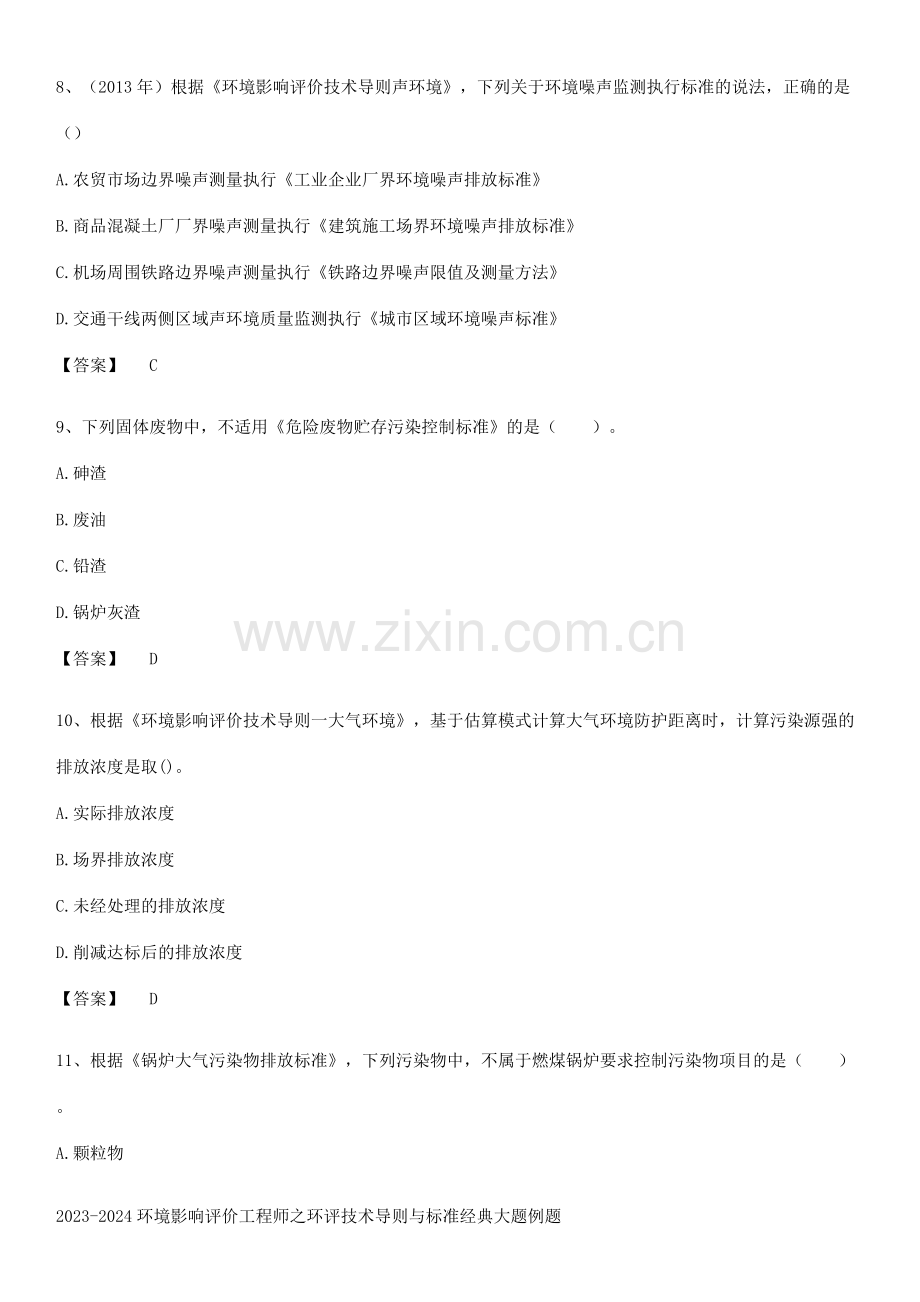 8、（2013年）根据《环境影响评价技术导则声环境》，下列关于环境噪声监测执行标准的说法，正确的是()

A.农贸市场边界噪声测量执行《工业企业厂界环境噪声排放标准》

B.商品混凝土厂厂界噪声测量执行《建筑施工场界环境噪声排放标准》

C.机场周围铁路边界噪声测量执行《铁路边界噪声限值及测量方法》

D.交通干线两侧区域声环境质量监测执行《城市区域环境噪声标准》

【答案】 C

9、下列固体废物中，不适用《危险废物贮存污染控制标准》的是（ ）。

A.砷渣

B.废油

C.铅渣

D.锅炉灰渣

【答案】 D

10、根据《环境影响评价技术导则一大气环境》，基于估算模式计算大气环境防护距离时，计算污染源强的排放浓度是取()。

A.实际排放浓度

B.场界排放浓度

C.未经处理的排放浓度

D.削减达标后的排放浓度

【答案】 D

11、根据《锅炉大气污染物排放标准》，下列污染物中，不属于燃煤锅炉要求控制污染物项目的是（ ）。

A.颗粒物

2023-2024环境影响评价工程师之环评技术导则与标准经典大题例题

www.zixin.com.cn